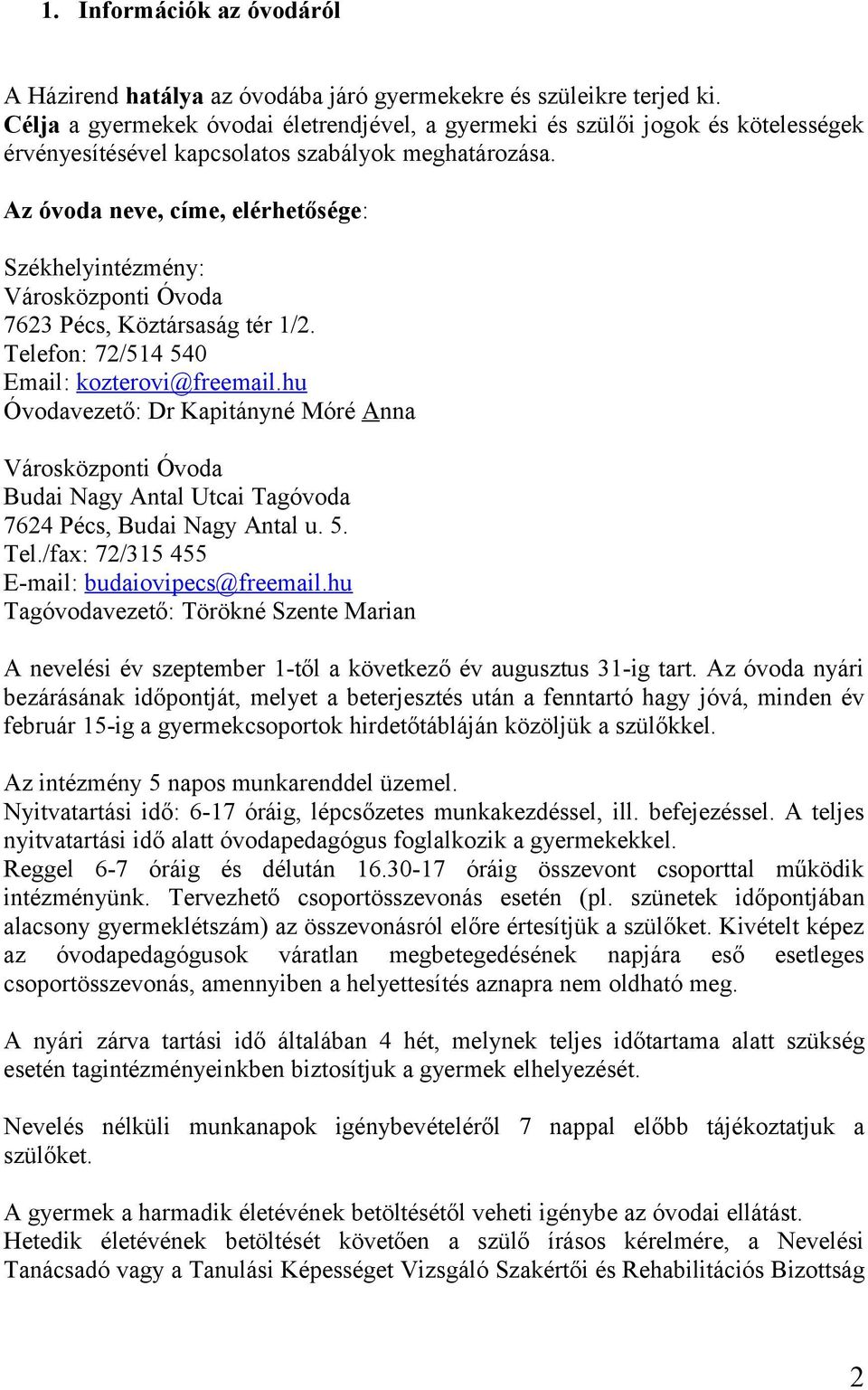 1. Információk az óvodáról

A Házirend hatálya az óvodába járó gyermekekre és szüleikre terjed ki. Célja a gyermekek óvodai életrendjével, a gyermeki és szülői jogok és kötelességek érvényesítésével kapcsolatos szabályok meghatározása.

Az óvoda neve, címe, elérhetősége:

Székhelyintézmény:
Városközponti Óvoda
7623 Pécs, Köztársaság tér 1/2.
Telefon: 72/514 540
Email: kozterovi@freemail.hu
Óvodavezető: Dr Kapitányné Móré Anna

Városközponti Óvoda
Budai Nagy Antal Utcai Tagóvoda
7624 Pécs, Budai Nagy Antal u. 5.
Tel./fax: 72/315 455
E-mail: budaiovipecs@freemail.hu
Tagóvodavezető: Törökné Szente Marian

A nevelési év szeptember 1-től a következő év augusztus 31-ig tart. Az óvoda nyári bezárásának időpontját, melyet a beterjesztés után a fenntartó hagy jóvá, minden év február 15-ig a gyermekcsoportok hirdetőtábláján közöljük a szülőkkel.

Az intézmény 5 napos munkarenddel üzemel.
Nyitvatartási idő: 6-17 óráig, lépcsőzetes munkakezdéssel, ill. befejezéssel. A teljes nyitvatartási idő alatt óvodapedagógus foglalkozik a gyermekekkel.
Reggel 6-7 óráig és délután 16.30-17 óráig összevont csoporttal működik intézményünk. Tervezhető csoportösszevonás esetén (pl. szünetek időpontjában alacsony gyermeklétszám) az összevonásról előre értesítjük a szülőket. Kivételt képez az óvodapedagógusok váratlan megbetegedésének napjára eső esetleges csoportösszevonás, amennyiben a helyettesítés aznapra nem oldható meg.

A nyári zárva tartási idő általában 4 hét, melynek teljes időtartama alatt szükség esetén tagintézményeinkben biztosítjuk a gyermek elhelyezését.

Nevelés nélküli munkanapok igénybevételéről 7 nappal előbb tájékoztatjuk a szülőket.

A gyermek a harmadik életévének betöltésétől veheti igénybe az óvodai ellátást.
Hetedik életévének betöltését követően a szülő írásos kérelmére, a Nevelési Tanácsadó vagy a Tanulási Képességet Vizsgáló Szakértői és Rehabilitációs Bizottság

2